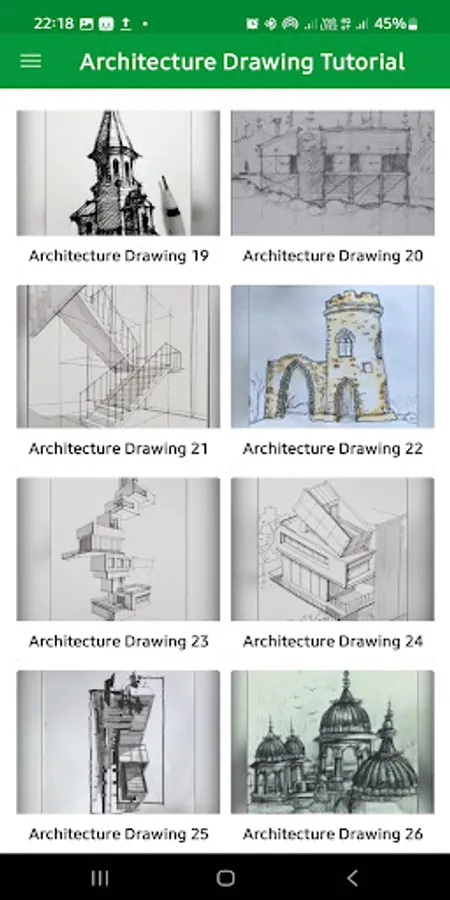 22:18 45%

Architecture Drawing Tutorial

Architecture Drawing 19

Architecture Drawing 20

Architecture Drawing 21

Architecture Drawing 22

Architecture Drawing 23

Architecture Drawing 24

Architecture Drawing 25

Architecture Drawing 26